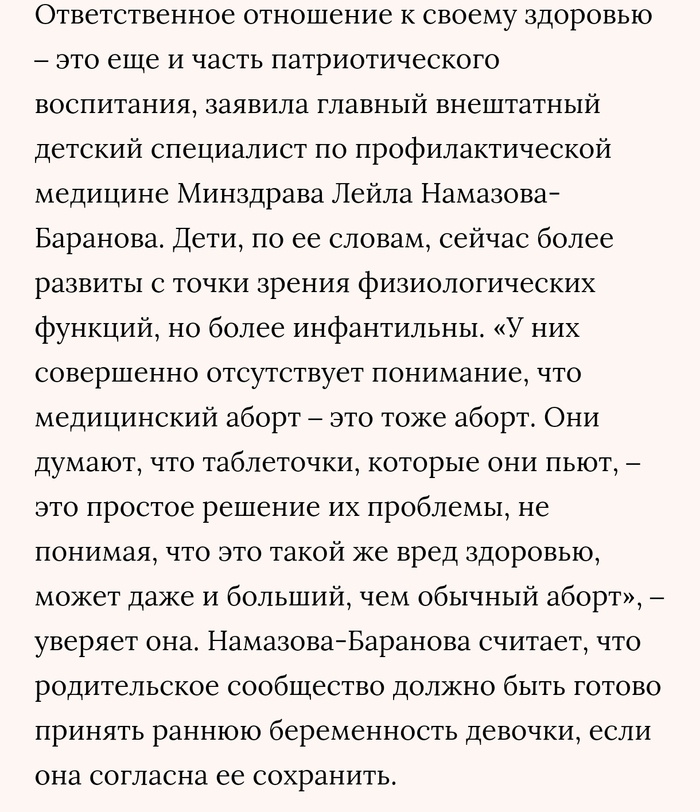 Ответственное отношение к своему здоровью – это еще и часть патриотического воспитания, заявила главный внештатный детский специалист по профилактической медицине Минздрава Лейла Намазова-Баранова. Дети, по ее словам, сейчас более развиты с точки зрения физиологических функций, но более инфантильны. «У них совершенно отсутствует понимание, что медицинский аборт – это тоже аборт. Они думают, что таблеточки, которые они пьют, – это простое решение их проблемы, не понимая, что это такой же вред здоровью, может даже и больший, чем обычный аборт», – уверяет она. Намазова-Баранова считает, что родительское сообщество должно быть готово принять раннюю беременность девочки, если она согласна ее сохранить.